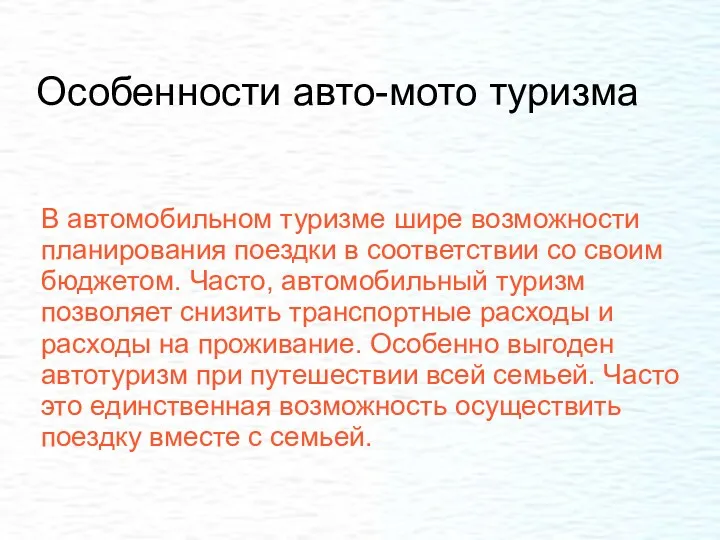 Особенности авто-мото туризма

В автомобильном туризме шире возможности планирования поездки в соответствии со своим бюджетом. Часто, автомобильный туризм позволяет снизить транспортные расходы и расходы на проживание. Особенно выгоден автотуризм при путешествии всей семьей. Часто это единственная возможность осуществить поездку вместе с семьей.